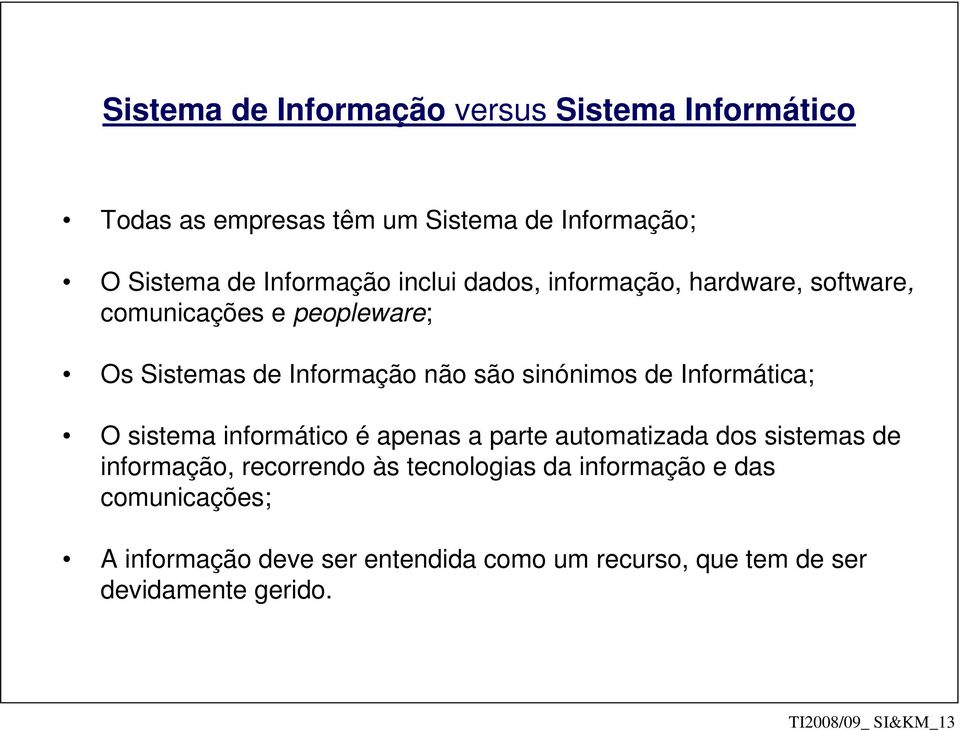 Sistema de Informação versus Sistema Informático

• Todas as empresas têm um Sistema de Informação;

• O Sistema de Informação inclui dados, informação, hardware, software, comunicações e peopleware;

• Os Sistemas de Informação não são sinónimos de Informática;

• O sistema informático é apenas a parte automatizada dos sistemas de informação, recorrendo às tecnologias da informação e das comunicações;

• A informação deve ser entendida como um recurso, que tem de ser devidamente gerido.

TI2008/09_ SI&KM_13